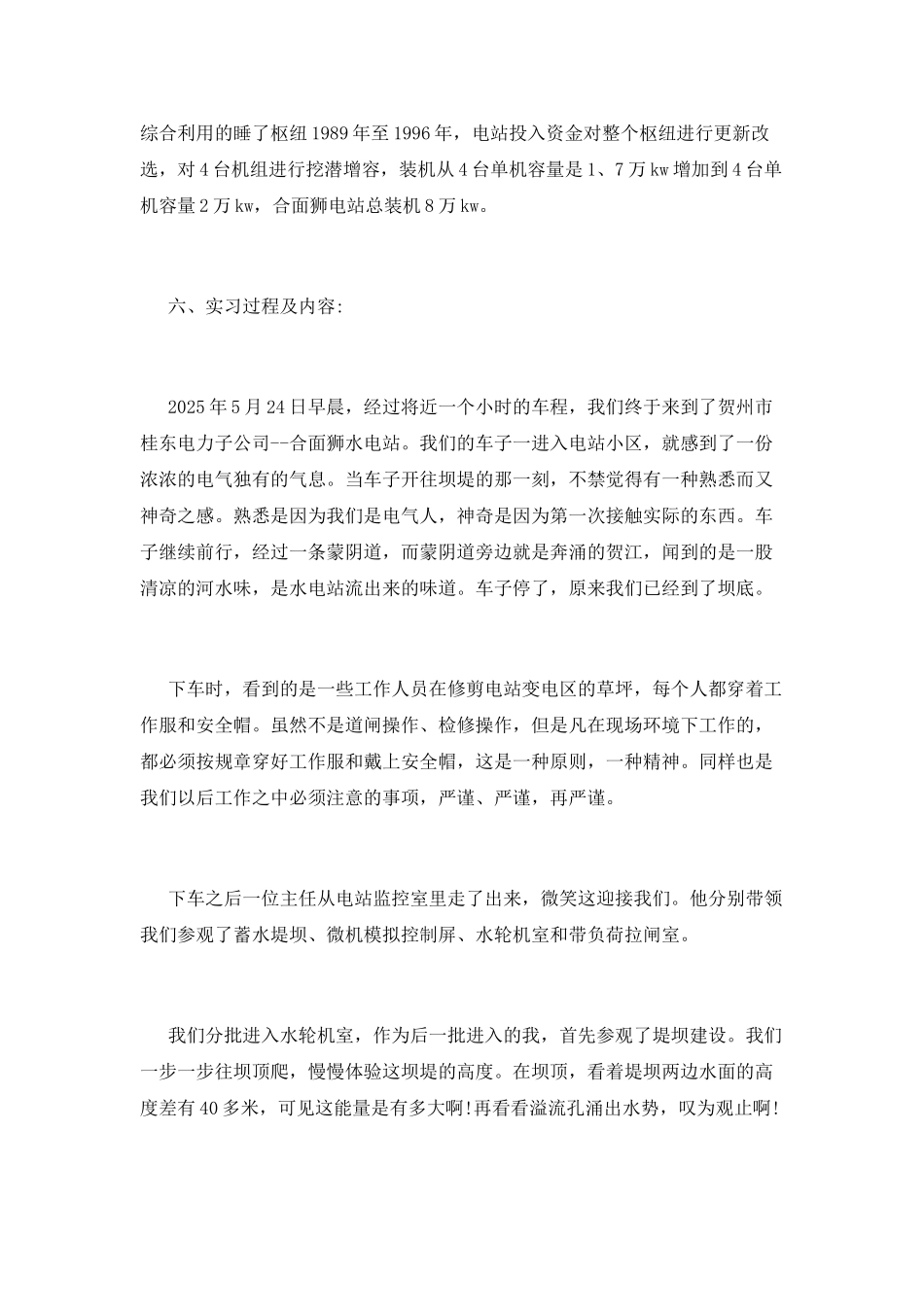 综合利用的睡了枢纽 1989 年至 1996 年，电站投入资金对整个枢纽进行更新改选，对 4 台机组进行挖潜增容，装机从 4 台单机容量是 1、7 万 kw 增加到 4 台单机容量 2 万 kw，合面狮电站总装机 8 万 kw。

六、实习过程及内容:

2025 年 5 月 24 日早晨，经过将近一个小时的车程，我们终于来到了贺州市桂东电力子公司--合面狮水电站。我们的车子一进入电站小区，就感到了一份浓浓的电气独有的气息。当车子开往坝堤的那一刻，不禁觉得有一种熟悉而又神奇之感。熟悉是因为我们是电气人，神奇是因为第一次接触实际的东西。车子继续前行，经过一条蒙阴道，而蒙阴道旁边就是奔涌的贺江，闻到的是一股清凉的河水味，是水电站流出来的味道。车子停了，原来我们已经到了坝底。

下车时，看到的是一些工作人员在修剪电站变电区的草坪，每个人都穿着工作服和安全帽。虽然不是道闸操作、检修操作，但是凡在现场环境下工作的，都必须按规章穿好工作服和戴上安全帽，这是一种原则，一种精神。同样也是我们以后工作之中必须注意的事项，严谨、严谨，再严谨。

下车之后一位主任从电站监控室里走了出来，微笑这迎接我们。他分别带领我们参观了蓄水堤坝、微机模拟控制屏、水轮机室和带负荷拉闸室。

我们分批进入水轮机室，作为后一批进入的我，首先参观了堤坝建设。我们一步一步往坝顶爬，慢慢体验这坝堤的高度。在坝顶，看着堤坝两边水面的高度差有 40 多米，可见这能量是有多大啊!再看看溢流孔涌出水势，叹为观止啊!